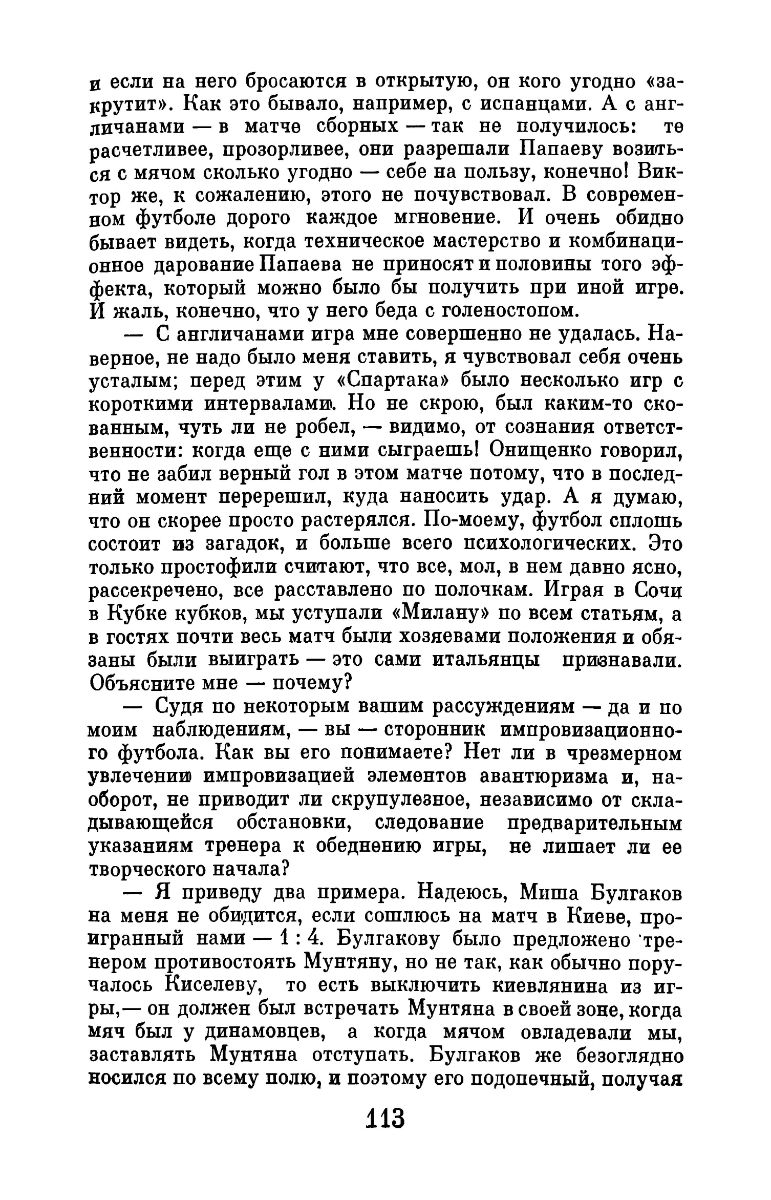 и если на него бросаются в открытую, он кого угодно «закрутит». Как это бывало, например, с испанцами. А с англичанами — в матче сборных — так не получилось: те расчетливее, прозорливее, они разрешали Папаеву возиться с мячом сколько угодно — себе на пользу, конечно! Виктор же, к сожалению, этого не почувствовал. В современном футболе дорого каждое мгновение. И очень обидно бывает видеть, когда техническое мастерство и комбинационное дарование Папаева не приносят и половины того эффекта, который можно было бы получить при иной игре. И жаль, конечно, что у него беда с голеностопом.

— С англичанами игра мне совершенно не удалась. Наверное, не надо было меня ставить, я чувствовал себя очень усталым; перед этим у «Спартака» было несколько игр с короткими интервалами. Но не скрою, был каким-то скованным, чуть ли не робел, — видимо, от сознания ответственности: когда еще с ними сыграешь! Онищенко говорил, что не забил верный гол в этом матче потому, что в последний момент перерешил, куда наносить удар. А я думаю, что он скорее просто растерялся. По-моему, футбол сплошь состоит из загадок, и больше всего психологических. Это только простофили считают, что все, мол, в нем давно ясно, рассекречено, все расставлено по полочкам. Играя в Сочи в Кубке кубков, мы уступали «Милану» по всем статьям, а в гостях почти весь матч были хозяевами положения и обязаны были выиграть — это сами итальянцы признавали. Объясните мне — почему?

— Судя по некоторым вашим рассуждениям — да и по моим наблюдениям, — вы — сторонник импровизационного футбола. Как вы его понимаете? Нет ли в чрезмерном увлечении импровизацией элементов авантюризма и, наоборот, не приводит ли скрупулезное, независимо от складывающейся обстановки, следование предварительным указаниям тренера к обеднению игры, не лишает ли ее творческого начала?

— Я приведу два примера. Надеюсь, Миша Булгаков на меня не обидится, если сошлюсь на матч в Киеве, проигранный нами — 1 : 4. Булгакову было предложено тренером противостоять Мунтяну, но не так, как обычно поручалось Киселеву, то есть выключить киевлянина из игры,— он должен был встречать Мунтяна в своей зоне, когда мяч был у динамовцев, а когда мячом овладевали мы, заставлять Мунтяна отступать. Булгаков же безоглядно носился по всему полю, и поэтому его подопечный, получая

113